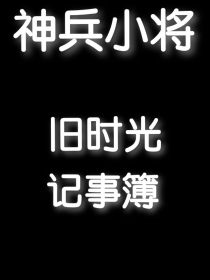 神兵小将

旧时光
记事簿